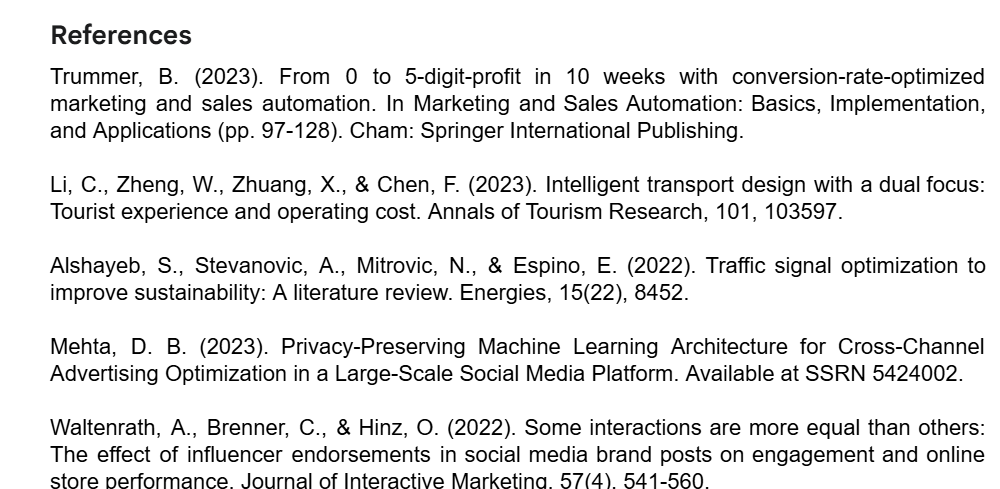 References

Trummer, B. (2023). From 0 to 5-digit-profit in 10 weeks with conversion-rate-optimized marketing and sales automation. In Marketing and Sales Automation: Basics, Implementation, and Applications (pp. 97-128). Cham: Springer International Publishing.

Li, C., Zheng, W., Zhuang, X., & Chen, F. (2023). Intelligent transport design with a dual focus: Tourist experience and operating cost. Annals of Tourism Research, 101, 103597.

Alshayeb, S., Stevanovic, A., Mitrovic, N., & Espino, E. (2022). Traffic signal optimization to improve sustainability: A literature review. Energies, 15(22), 8452.

Mehta, D. B. (2023). Privacy-Preserving Machine Learning Architecture for Cross-Channel Advertising Optimization in a Large-Scale Social Media Platform. Available at SSRN 5424002.

Waltenrath, A., Brenner, C., & Hinz, O. (2022). Some interactions are more equal than others: The effect of influencer endorsements in social media brand posts on engagement and online store performance. Journal of Interactive Marketing, 57(4), 541-560.